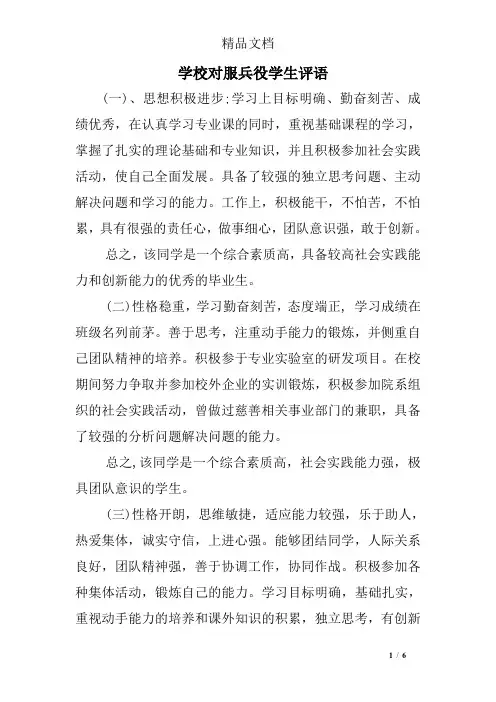 精品文档

学校对服兵役学生评语

(一)、思想积极进步;学习上目标明确、勤奋刻苦、成绩优秀，在认真学习专业课的同时，重视基础课程的学习，掌握了扎实的理论基础和专业知识，并且积极参加社会实践活动，使自己全面发展。具备了较强的独立思考问题、主动解决问题和学习的能力。工作上，积极能干，不怕苦，不怕累，具有很强的责任心，做事细心，团队意识强，敢于创新。

总之，该同学是一个综合素质高，具备较高社会实践能力和创新能力的优秀的毕业生。

(二)性格稳重，学习勤奋刻苦，态度端正，学习成绩在班级名列前茅。善于思考，注重动手能力的锻炼，并侧重自己团队精神的培养。积极参于专业实验室的研发项目。在校期间努力争取并参加校外企业的实训锻炼，积极参加院系组织的社会实践活动，曾做过慈善相关事业部门的兼职，具备了较强的分析问题解决问题的能力。

总之,该同学是一个综合素质高，社会实践能力强，极具团队意识的学生。

(三)性格开朗，思维敏捷，适应能力较强，乐于助人，热爱集体，诚实守信，上进心强。能够团结同学，人际关系良好，团队精神强，善于协调工作，协同作战。积极参加各种集体活动，锻炼自己的能力。学习目标明确，基础扎实，重视动手能力的培养和课外知识的积累，独立思考，有创新

1 / 6